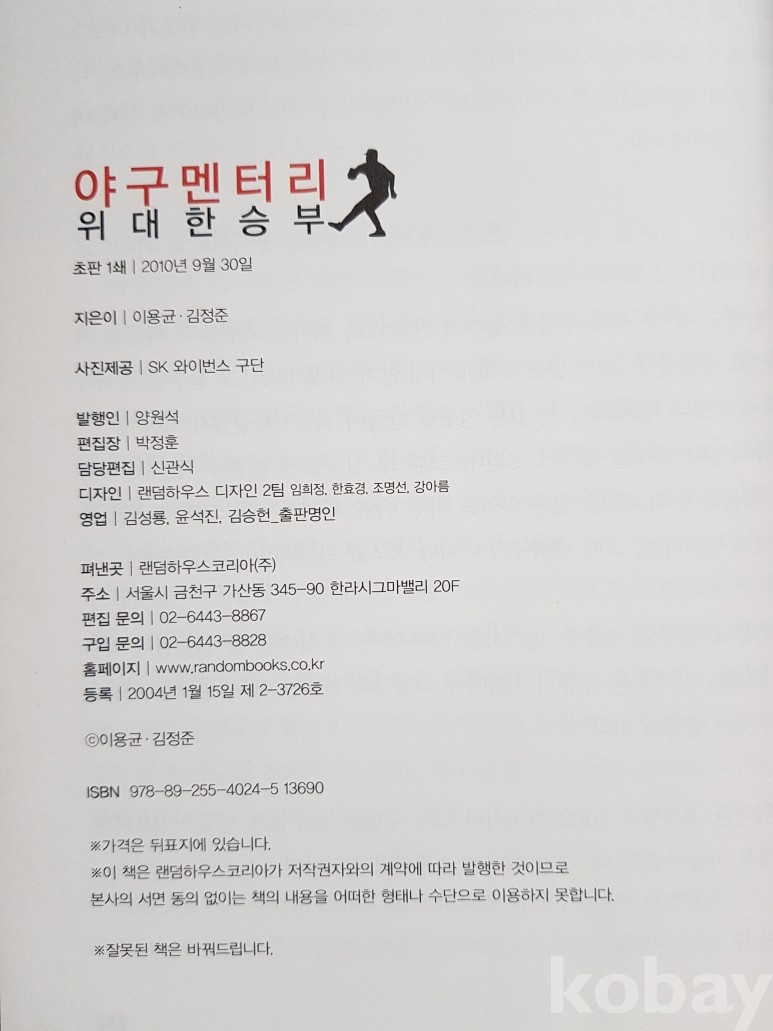 야구멘터리
위대한승부

초판 1쇄 | 2010년 9월 30일

지은이 | 이용균 · 김정준

사진제공 | SK 와이번스 구단

발행인 | 양원석
편집장 | 박정훈
담당편집 | 신관식
디자인 | 랜덤하우스 디자인 2팀 임희정, 한효경, 조명선, 강아름
영업 | 김성룡, 윤석진, 김승헌_출판명인

펴낸곳 | 랜덤하우스코리아(주)
주소 | 서울시 금천구 가산동 345-90 한라시그마밸리 20F
편집 문의 | 02-6443-8867
구입 문의 | 02-6443-8828
홈페이지 | www.randombooks.co.kr
등록 | 2004년 1월 15일 제 2-3726호

ⓒ이용균 · 김정준

ISBN 978-89-255-4024-5 13690

※가격은 뒤표지에 있습니다.
※이 책은 랜덤하우스코리아가 저작권자와의 계약에 따라 발행한 것이므로 본사의 서면 동의 없이는 책의 내용을 어떠한 형태나 수단으로 이용하지 못합니다.

※잘못된 책은 바꿔드립니다.

kobay